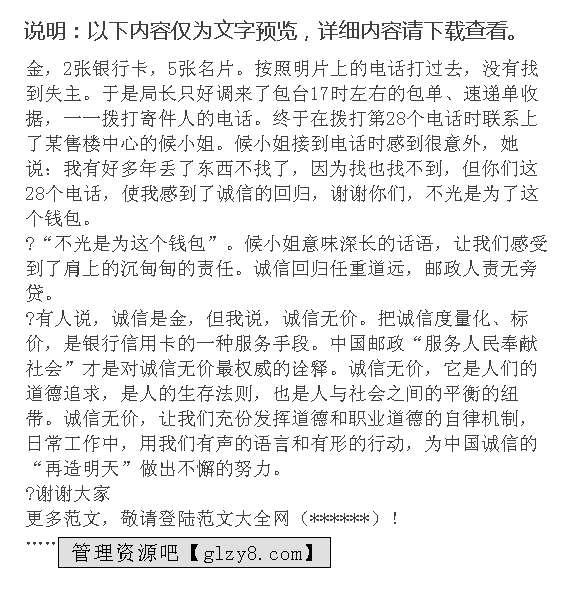 说明：以下内容仅为文字预览，详细内容请下载查看。

金，2张银行卡，5张名片。按照明片上的电话打过去，没有找到失主。于是局长只好调来了包台17时左右的包单、速递单收据，一一拨打寄件人的电话。终于在拨打第28个电话时联系上了某售楼中心的候小姐。候小姐接到电话时感到很意外，她说：我有好多年丢了东西不找了，因为找也找不到，但你们这28个电话，使我感到了诚信的回归，谢谢你们，不光是为了这个钱包。

?“不光是为这个钱包”。候小姐意味深长的话语，让我们感受到了肩上的沉甸甸的责任。诚信回归任重道远，邮政人责无旁贷。

?有人说，诚信是金，但我说，诚信无价。把诚信度量化、标价，是银行信用卡的一种服务手段。中国邮政“服务人民奉献社会”才是对诚信无价最权威的诠释。诚信无价，它是人们的道德追求，是人的生存法则，也是人与社会之间的平衡的纽带。诚信无价，让我们充份发挥道德和职业道德的自律机制，日常工作中，用我们有声的语言和有形的行动，为中国诚信的“再造明天”做出不懈的努力。

?谢谢大家

更多范文，敬请登陆范文大全网（******）！

……

管理资源吧【glzy8.com】